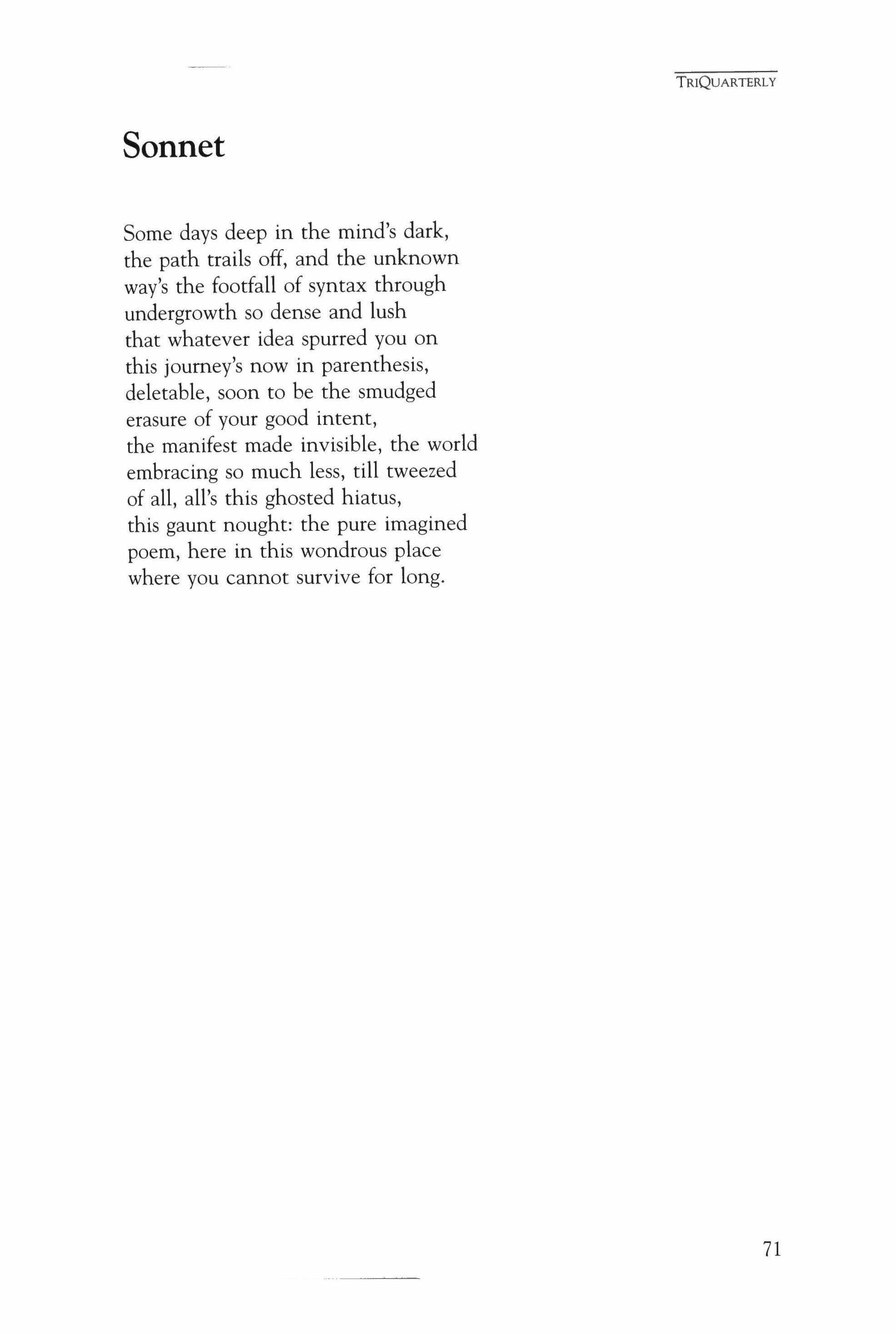 TRIQUARTERLY

Sonnet

Some days deep in the mind's dark,
the path trails off, and the unknown
way's the footfall of syntax through
undergrowth so dense and lush
that whatever idea spurred you on
this journey's now in parenthesis,
deletable, soon to be the smudged
erasure of your good intent,
the manifest made invisible, the world
embracing so much less, till tweezed
of all, all's this ghosted hiatus,
this gaunt nought: the pure imagined
poem, here in this wondrous place
where you cannot survive for long.

71